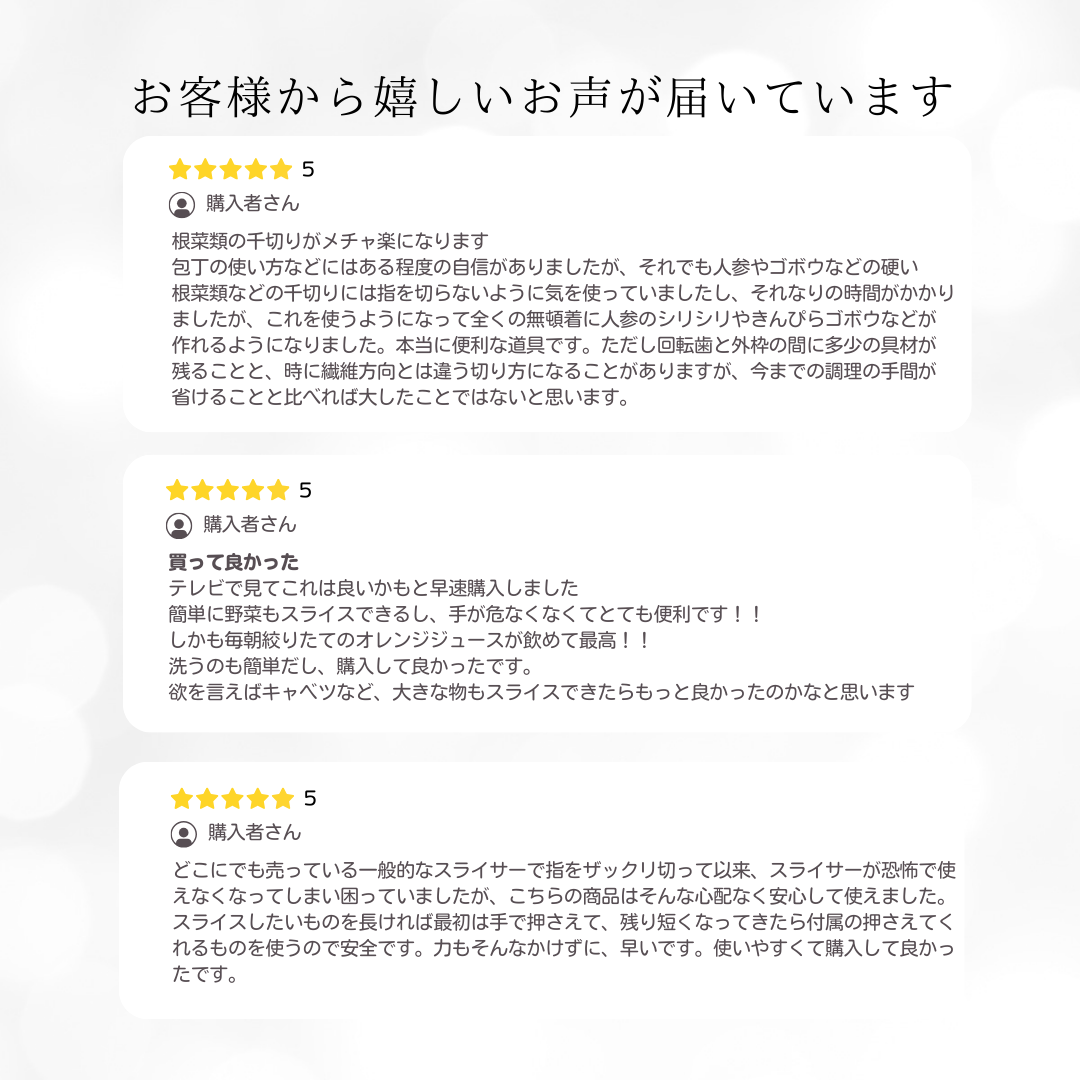 お客様から嬉しいお声が届いています

5

購入者さん

根菜類の千切りがメチャ楽になります

包丁の使い方などにはある程度の自信がありましたが、それでも人参やゴボウなどの硬い根菜類などの千切りには指を切らないように気を使っていましたし、それなりの時間がかかりましたが、これを使うようになって全くの無頓着に人参のシリシリやきんぴらゴボウなどが作れるようになりました。本当に便利な道具です。ただし回転歯と外枠の間に多少の具材が残ることと、時に繊維方向とは違う切り方になることがありますが、今までの調理の手間が省けることと比べれば大したことではないと思います。

5

購入者さん

買って良かった

テレビで見てこれは良いかもと早速購入しました

簡単に野菜もスライスできるし、手が危なくなくてとても便利です！！

しかも毎朝絞りたてのオレンジジュースが飲めて最高！！

洗うのも簡単だし、購入して良かったです。

欲を言えばキャベツなど、大きな物もスライスできたらもっと良かったのかなと思います

5

購入者さん

どこにでも売っている一般的なスライサーで指をザックリ切って以来、スライサーが恐怖で使えなくなってしまい困っていましたが、こちらの商品はそんな心配なく安心して使えました。スライスしたいものを長ければ最初は手で押さえて、残り短くなってきたら付属の押さえてくれるものを使うので安全です。力もそんなかけずに、早いです。使いやすくて購入して良かったです。